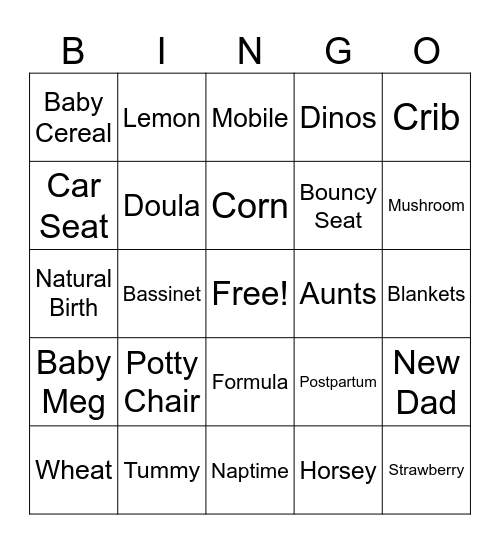 | B | I | N | G | O |
|---|---|---|---|---|
| Baby Cereal | Lemon | Mobile | Dinos | Crib |
| Car Seat | Doula | Corn | Bouncy Seat | Mushroom |
| Natural Birth | Bassinet | Free! | Aunts | Blankets |
| Baby Meg | Potty Chair | Formula | Postpartum | New Dad |
| Wheat | Tummy | Naptime | Horsey | Strawberry |